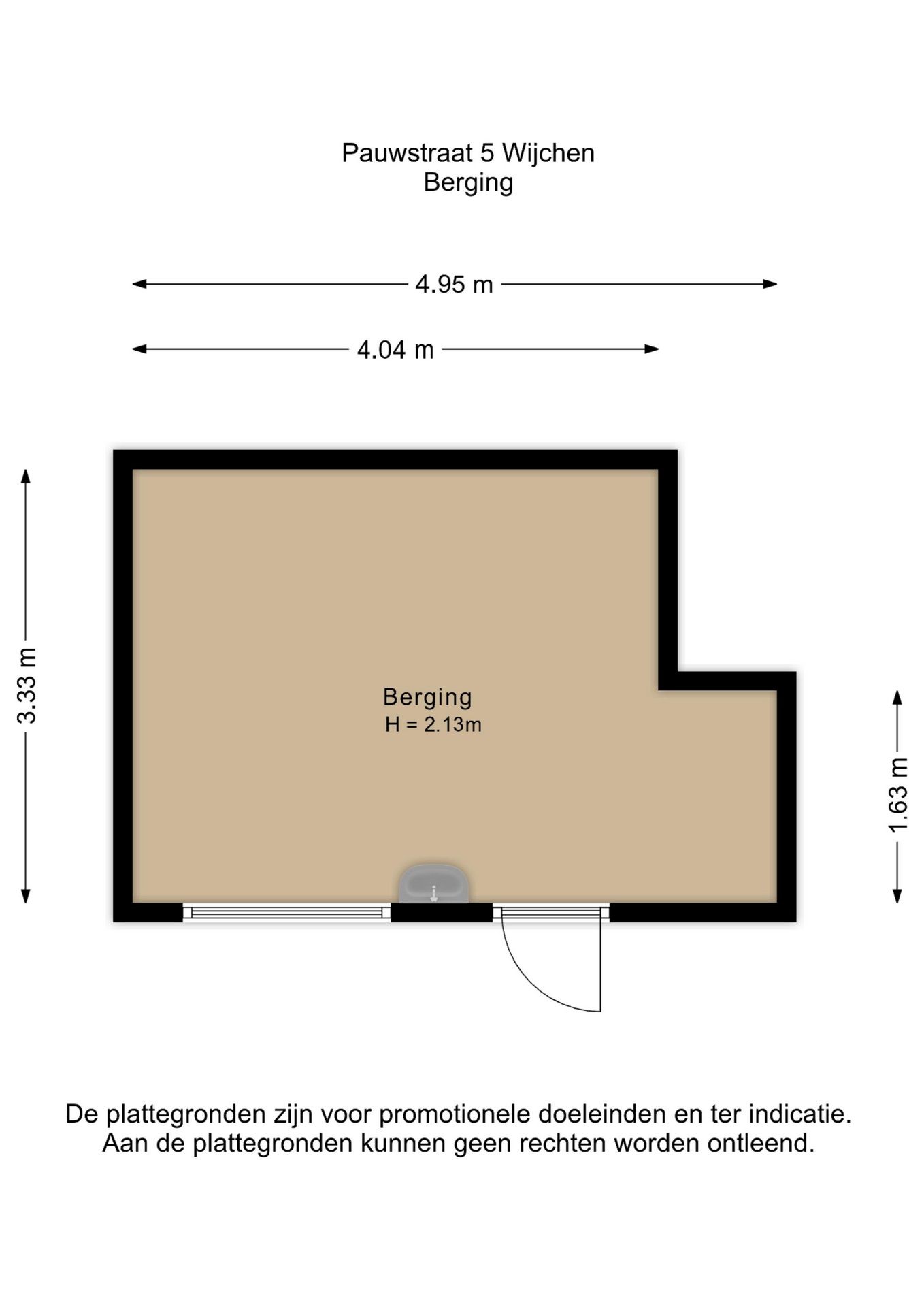 Pauwstraat 5 Wijchen
Berging

4.95 m

4.04 m

3.33 m

Berging
H = 2.13m

1.63 m

De plattegronden zijn voor promotionele doeleinden en ter indicatie.
Aan de plattegronden kunnen geen rechten worden ontleend.